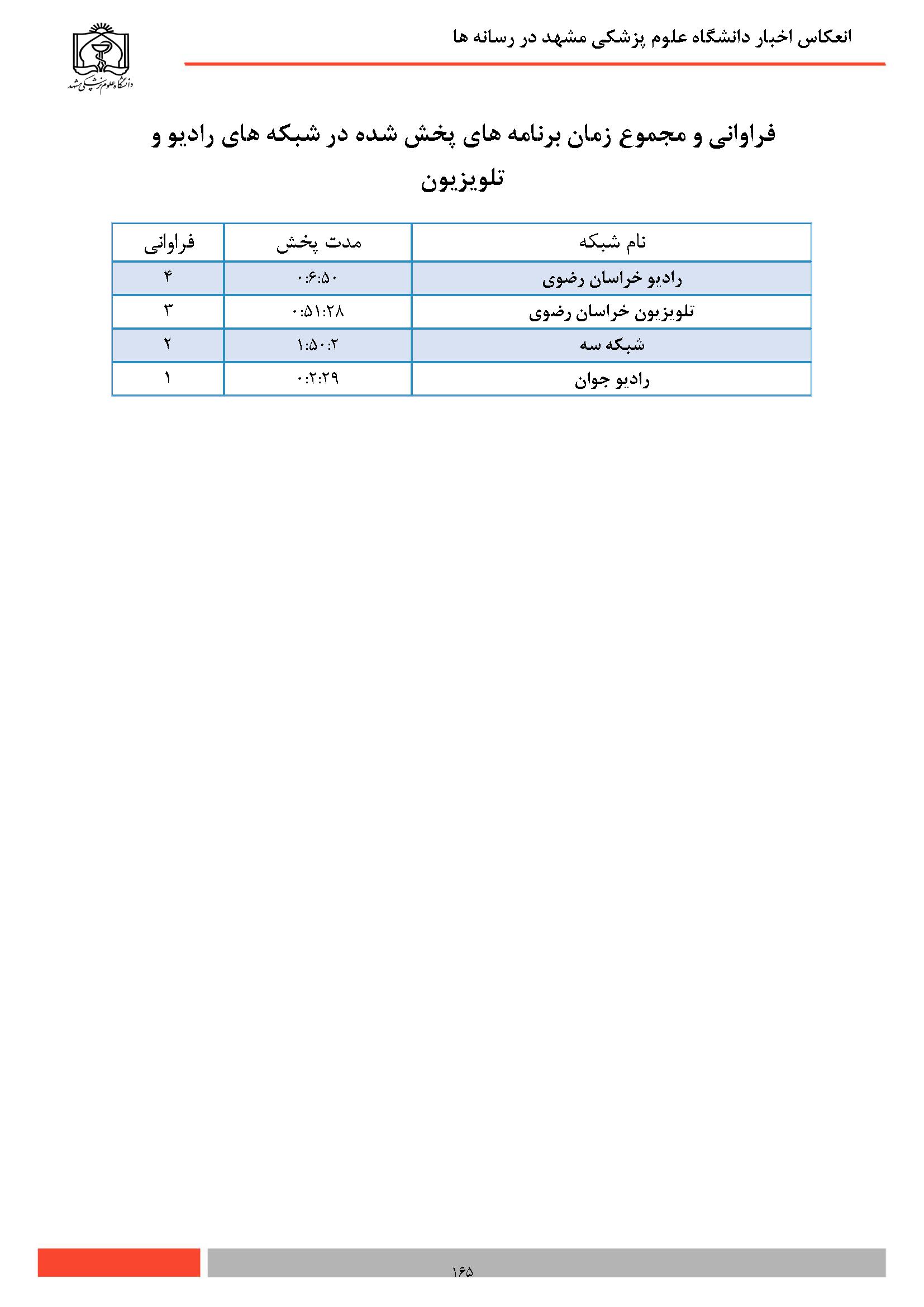 انعکاس اخبار دانشگاه علوم پزشکی مشهد در رسانه ها

دانشگاه علوم پزشکی مشهد

فراوانی و مجموع زمان برنامه های پخش شده در شبکه های رادیو و تلویزیون

| نام شبکه | مدت پخش | فراوانی |
|---|---|---|
| رادیو خراسان رضوی | ۰:۶:۵۰ | ۴ |
| تلویزیون خراسان رضوی | ۰:۵۱:۲۸ | ۳ |
| شبکه سه | ۱:۵۰:۲ | ۲ |
| رادیو جوان | ۰:۲:۲۹ | ۱ |

۱۶۵